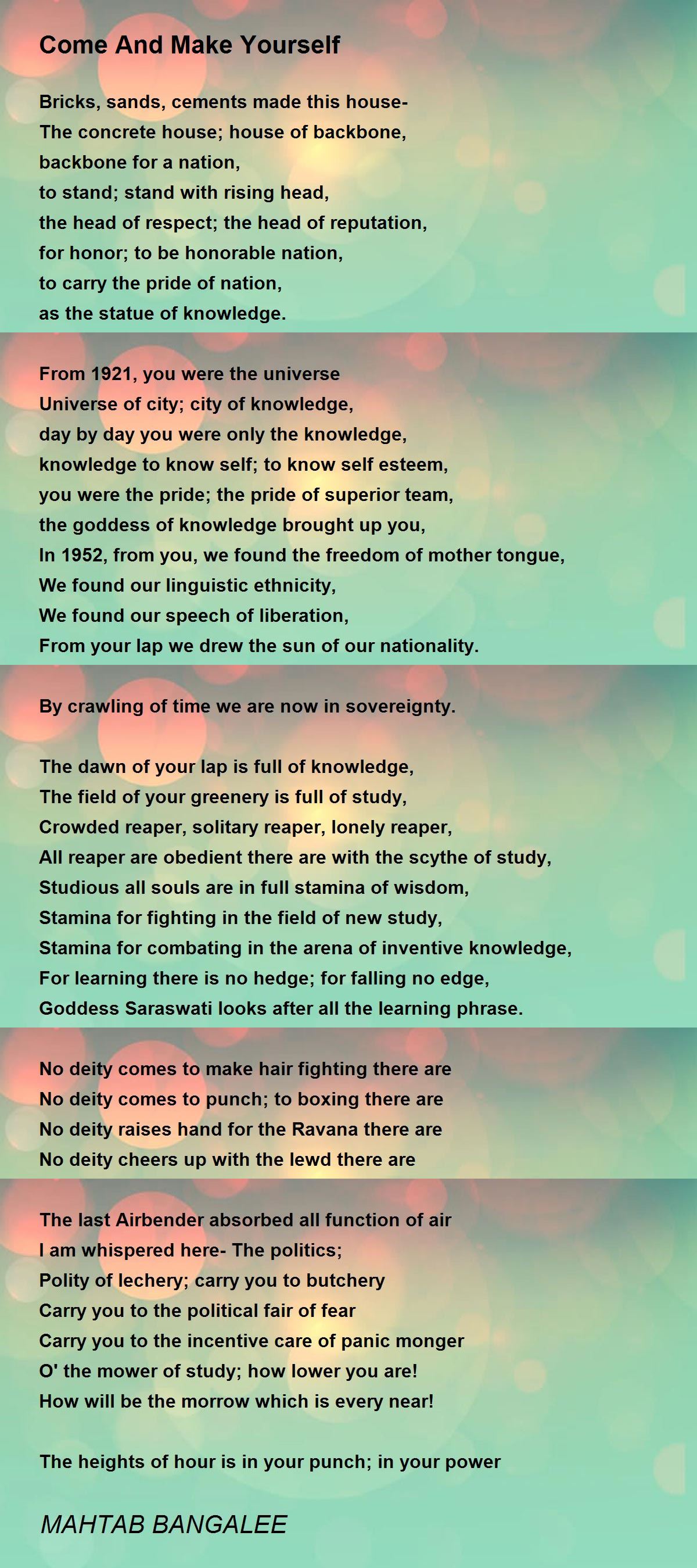 Come And Make Yourself

Bricks, sands, cements made this house-
The concrete house; house of backbone,
backbone for a nation,
to stand; stand with rising head,
the head of respect; the head of reputation,
for honor; to be honorable nation,
to carry the pride of nation,
as the statue of knowledge.

From 1921, you were the universe
Universe of city; city of knowledge,
day by day you were only the knowledge,
knowledge to know self; to know self esteem,
you were the pride; the pride of superior team,
the goddess of knowledge brought up you,
In 1952, from you, we found the freedom of mother tongue,
We found our linguistic ethnicity,
We found our speech of liberation,
From your lap we drew the sun of our nationality.

By crawling of time we are now in sovereignty.

The dawn of your lap is full of knowledge,
The field of your greenery is full of study,
Crowded reaper, solitary reaper, lonely reaper,
All reaper are obedient there are with the scythe of study,
Studious all souls are in full stamina of wisdom,
Stamina for fighting in the field of new study,
Stamina for combating in the arena of inventive knowledge,
For learning there is no hedge; for falling no edge,
Goddess Saraswati looks after all the learning phrase.

No deity comes to make hair fighting there are
No deity comes to punch; to boxing there are
No deity raises hand for the Ravana there are
No deity cheers up with the lewd there are

The last Airbender absorbed all function of air
I am whispered here- The politics;
Polity of lechery; carry you to butchery
Carry you to the political fair of fear
Carry you to the incentive care of panic monger
O' the mower of study; how lower you are!
How will be the morrow which is every near!

The heights of hour is in your punch; in your power

MAHTAB BANGALEE